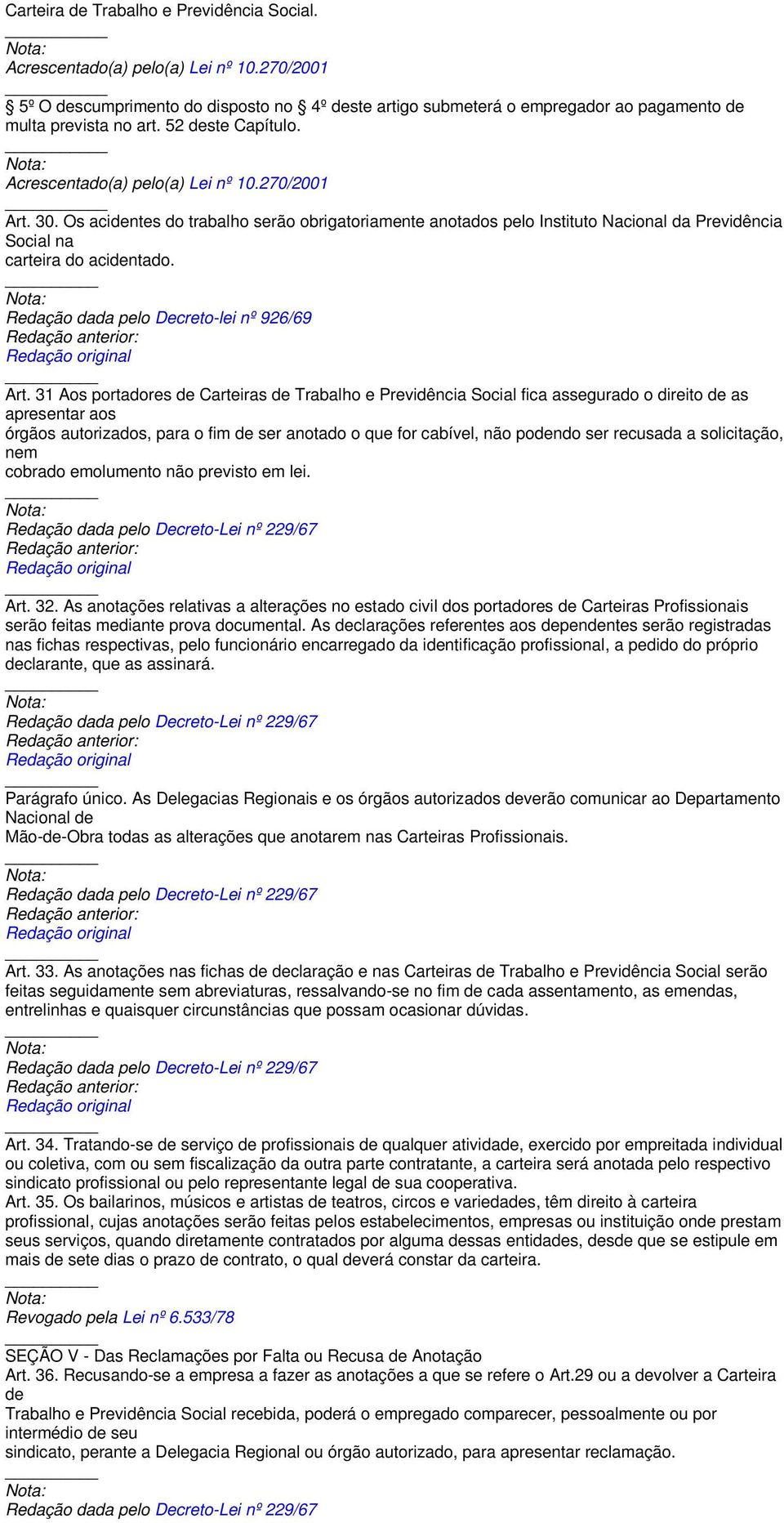 Carteira de Trabalho e Previdência Social.

Nota:
Acrescentado(a) pelo(a) Lei nº 10.270/2001

§ 5º O descumprimento do disposto no § 4º deste artigo submeterá o empregador ao pagamento de multa prevista no art. 52 deste Capítulo.

Nota:
Acrescentado(a) pelo(a) Lei nº 10.270/2001

Art. 30. Os acidentes do trabalho serão obrigatoriamente anotados pelo Instituto Nacional da Previdência Social na carteira do acidentado.

Nota:
Redação dada pelo Decreto-lei nº 926/69
Redação anterior:
Redação original

Art. 31 Aos portadores de Carteiras de Trabalho e Previdência Social fica assegurado o direito de as apresentar aos órgãos autorizados, para o fim de ser anotado o que for cabível, não podendo ser recusada a solicitação, nem cobrado emolumento não previsto em lei.

Nota:
Redação dada pelo Decreto-Lei nº 229/67
Redação anterior:
Redação original

Art. 32. As anotações relativas a alterações no estado civil dos portadores de Carteiras Profissionais serão feitas mediante prova documental. As declarações referentes aos dependentes serão registradas nas fichas respectivas, pelo funcionário encarregado da identificação profissional, a pedido do próprio declarante, que as assinará.

Nota:
Redação dada pelo Decreto-Lei nº 229/67
Redação anterior:
Redação original

Parágrafo único. As Delegacias Regionais e os órgãos autorizados deverão comunicar ao Departamento Nacional de Mão-de-Obra todas as alterações que anotarem nas Carteiras Profissionais.

Nota:
Redação dada pelo Decreto-Lei nº 229/67
Redação anterior:
Redação original

Art. 33. As anotações nas fichas de declaração e nas Carteiras de Trabalho e Previdência Social serão feitas seguidamente sem abreviaturas, ressalvando-se no fim de cada assentamento, as emendas, entrelinhas e quaisquer circunstâncias que possam ocasionar dúvidas.

Nota:
Redação dada pelo Decreto-Lei nº 229/67
Redação anterior:
Redação original

Art. 34. Tratando-se de serviço de profissionais de qualquer atividade, exercido por empreitada individual ou coletiva, com ou sem fiscalização da outra parte contratante, a carteira será anotada pelo respectivo sindicato profissional ou pelo representante legal de sua cooperativa.
Art. 35. Os bailarinos, músicos e artistas de teatros, circos e variedades, têm direito à carteira profissional, cujas anotações serão feitas pelos estabelecimentos, empresas ou instituição onde prestam seus serviços, quando diretamente contratados por alguma dessas entidades, desde que se estipule em mais de sete dias o prazo de contrato, o qual deverá constar da carteira.

Nota:
Revogado pela Lei nº 6.533/78

SEÇÃO V - Das Reclamações por Falta ou Recusa de Anotação
Art. 36. Recusando-se a empresa a fazer as anotações a que se refere o Art.29 ou a devolver a Carteira de Trabalho e Previdência Social recebida, poderá o empregado comparecer, pessoalmente ou por intermédio de seu sindicato, perante a Delegacia Regional ou órgão autorizado, para apresentar reclamação.

Nota:
Redação dada pelo Decreto-Lei nº 229/67